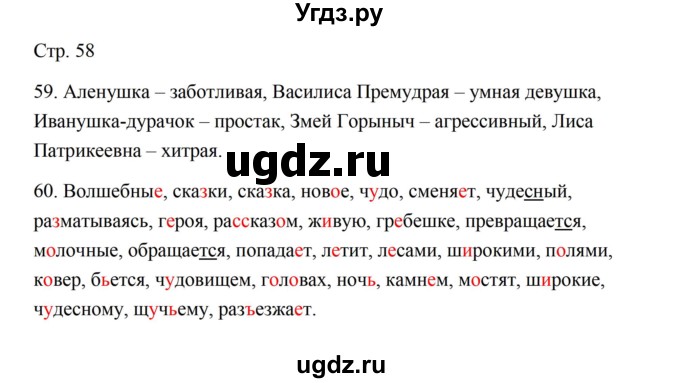 Угдз.ру

Стр. 58

59. Аленушка – заботливая, Василиса Премудрая – умная девушка, Иванушка-дурачок – простак, Змей Горыныч – агрессивный, Лиса Патрикеевна – хитрая.

ugdz.ru

60. Волшебные, сказки, сказка, новое, чудо, сменяет, чудесный, разматываясь, героя, рассказом, живую, гребешке, превращается, молочные, обращается, попадает, летит, лесами, широкими, полями, ковер, бьется, чудовищем, головах, ночь, камнем, мостят, широкие, чудесному, щучьему, разъезжает.

ugdz.ru